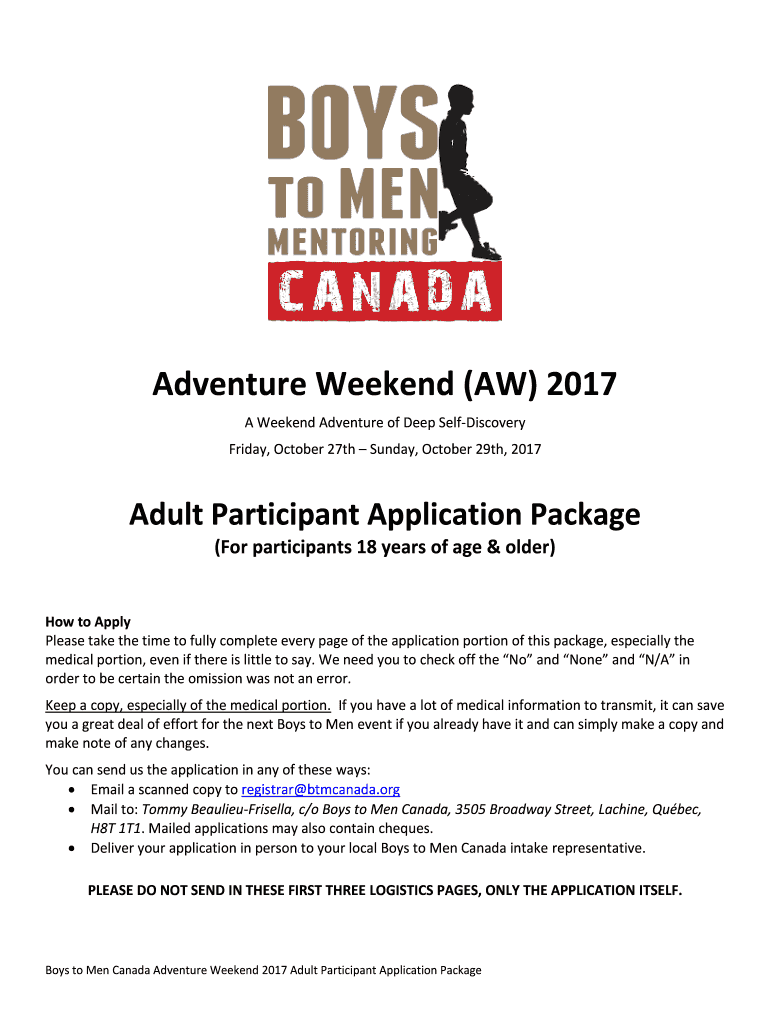 BOYS
TO MEN
MENTORING
CANADA

Adventure Weekend (AW) 2017

A Weekend Adventure of Deep Self-Discovery

Friday, October 27th – Sunday, October 29th, 2017

Adult Participant Application Package

(For participants 18 years of age & older)

How to Apply
Please take the time to fully complete every page of the application portion of this package, especially the medical portion, even if there is little to say. We need you to check off the "No" and "None" and "N/A" in order to be certain the omission was not an error.

Keep a copy, especially of the medical portion. If you have a lot of medical information to transmit, it can save you a great deal of effort for the next Boys to Men event if you already have it and can simply make a copy and make note of any changes.

You can send us the application in any of these ways:
• Email a scanned copy to registrar@btmcanada.org
• Mail to: Tommy Beaulieu-Frisella, c/o Boys to Men Canada, 3505 Broadway Street, Lachine, Québec, H8T 1T1. Mailed applications may also contain cheques.
• Deliver your application in person to your local Boys to Men Canada intake representative.

PLEASE DO NOT SEND IN THESE FIRST THREE LOGISTICS PAGES, ONLY THE APPLICATION ITSELF.

Boys to Men Canada Adventure Weekend 2017 Adult Participant Application Package